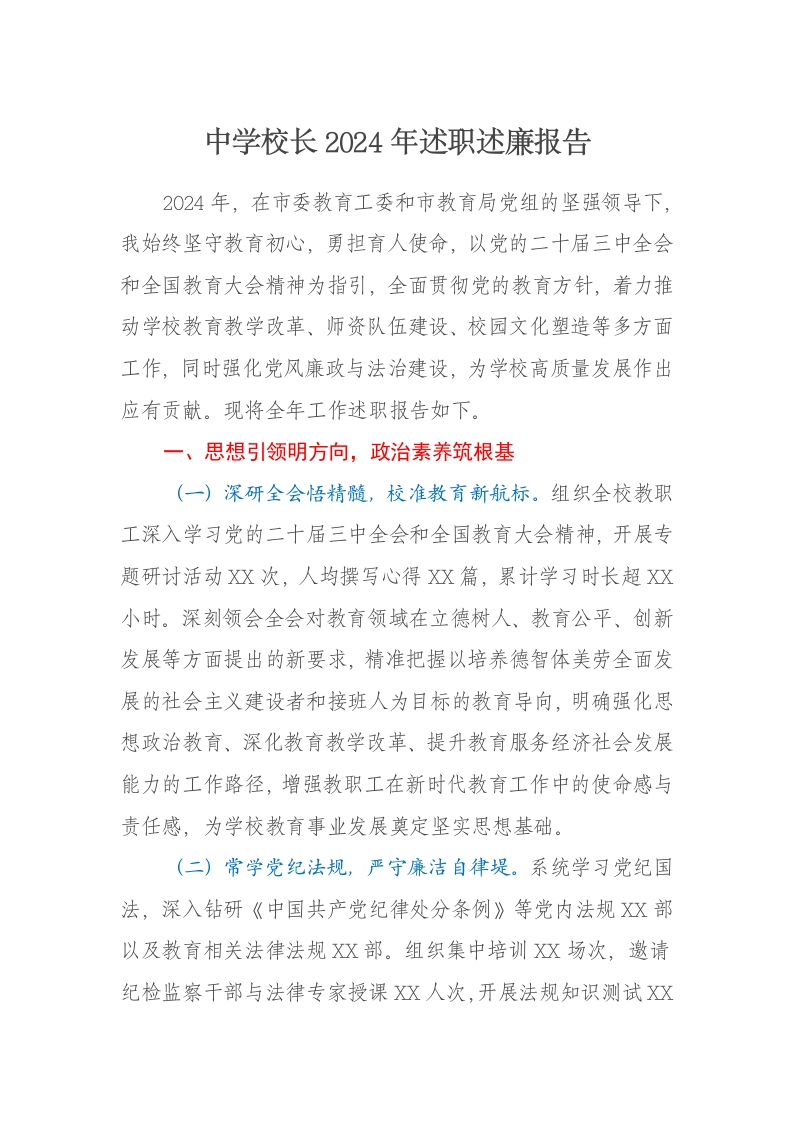 中学校长2024年述职述廉报告

2024年，在市委教育工委和市教育局党组的坚强领导下，我始终坚守教育初心，勇担育人使命，以党的二十届三中全会和全国教育大会精神为指引，全面贯彻党的教育方针，着力推动学校教育教学改革、师资队伍建设、校园文化塑造等多方面工作，同时强化党风廉政与法治建设，为学校高质量发展作出应有贡献。现将全年工作述职报告如下。

一、思想引领明方向，政治素养筑根基

（一）深研全会悟精髓，校准教育新航标。组织全校教职工深入学习党的二十届三中全会和全国教育大会精神，开展专题研讨活动XX次，人均撰写心得XX篇，累计学习时长超XX小时。深刻领会全会对教育领域在立德树人、教育公平、创新发展等方面提出的新要求，精准把握以培养德智体美劳全面发展的社会主义建设者和接班人为目标的教育导向，明确强化思想政治教育、深化教育教学改革、提升教育服务经济社会发展能力的工作路径，增强教职工在新时代教育工作中的使命感与责任感，为学校教育事业发展奠定坚实思想基础。

（二）常学党纪法规，严守廉洁自律堤。系统学习党纪国法，深入钻研《中国共产党纪律处分条例》等党内法规XX部以及教育相关法律法规XX部。组织集中培训XX场次，邀请纪检监察干部与法律专家授课XX人次，开展法规知识测试XX